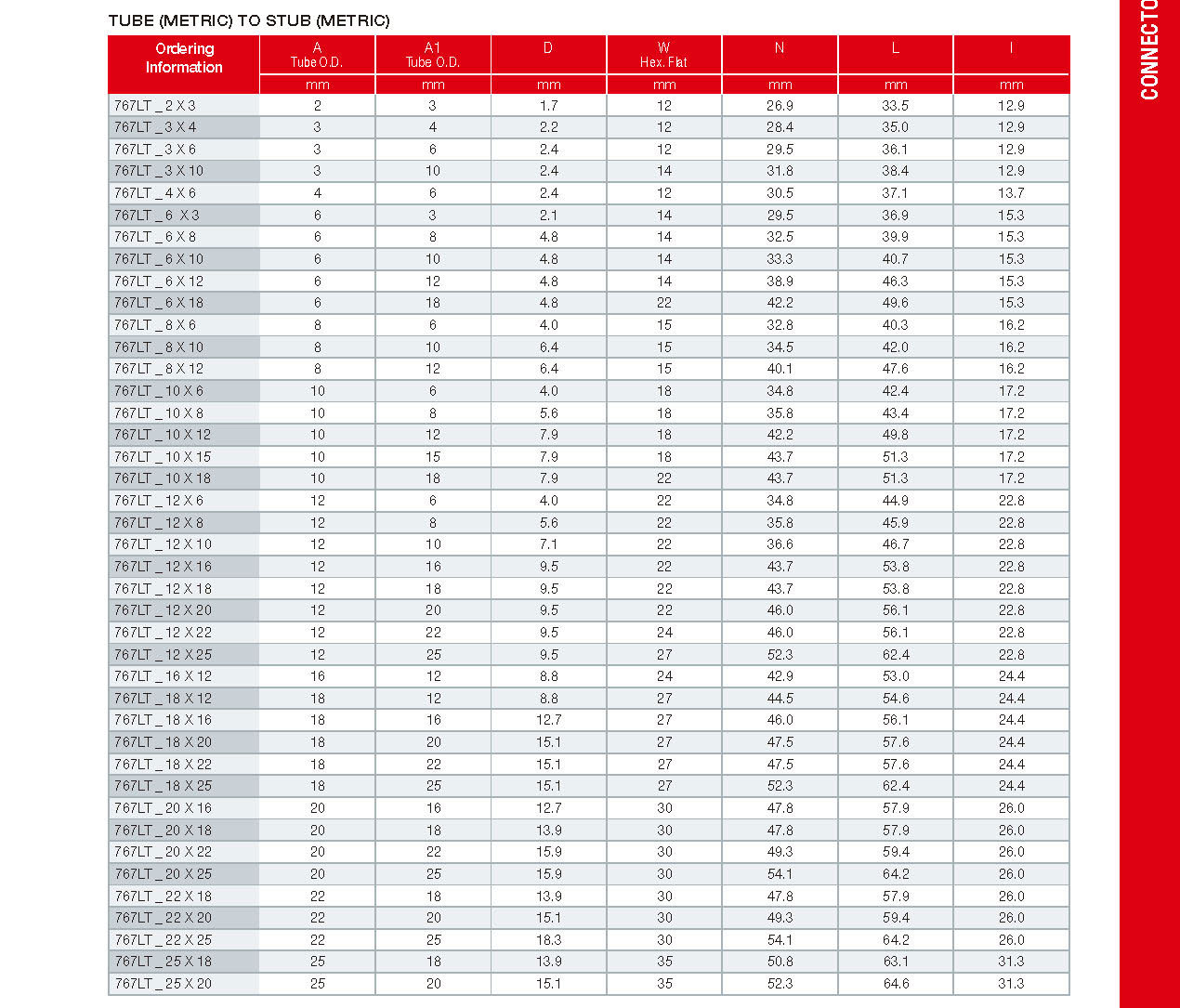 TUBE (METRIC) TO STUB (METRIC)

| Ordering Information | A Tube O.D. | A1 Tube O.D. | D | W Hex. Flat | N | L | I |
|---|---|---|---|---|---|---|---|
| | mm | mm | mm | mm | mm | mm | mm |
| 767LT _ 2 X 3 | 2 | 3 | 1.7 | 12 | 26.9 | 33.5 | 12.9 |
| 767LT _ 3 X 4 | 3 | 4 | 2.2 | 12 | 28.4 | 35.0 | 12.9 |
| 767LT _ 3 X 6 | 3 | 6 | 2.4 | 12 | 29.5 | 36.1 | 12.9 |
| 767LT _ 3 X 10 | 3 | 10 | 2.4 | 14 | 31.8 | 38.4 | 12.9 |
| 767LT _ 4 X 6 | 4 | 6 | 2.4 | 12 | 30.5 | 37.1 | 13.7 |
| 767LT _ 6 X 3 | 6 | 3 | 2.1 | 14 | 29.5 | 36.9 | 15.3 |
| 767LT _ 6 X 8 | 6 | 8 | 4.8 | 14 | 32.5 | 39.9 | 15.3 |
| 767LT _ 6 X 10 | 6 | 10 | 4.8 | 14 | 33.3 | 40.7 | 15.3 |
| 767LT _ 6 X 12 | 6 | 12 | 4.8 | 14 | 38.9 | 46.3 | 15.3 |
| 767LT _ 6 X 18 | 6 | 18 | 4.8 | 22 | 42.2 | 49.6 | 15.3 |
| 767LT _ 8 X 6 | 8 | 6 | 4.0 | 15 | 32.8 | 40.3 | 16.2 |
| 767LT _ 8 X 10 | 8 | 10 | 6.4 | 15 | 34.5 | 42.0 | 16.2 |
| 767LT _ 8 X 12 | 8 | 12 | 6.4 | 15 | 40.1 | 47.6 | 16.2 |
| 767LT _ 10 X 6 | 10 | 6 | 4.0 | 18 | 34.8 | 42.4 | 17.2 |
| 767LT _ 10 X 8 | 10 | 8 | 5.6 | 18 | 35.8 | 43.4 | 17.2 |
| 767LT _ 10 X 12 | 10 | 12 | 7.9 | 18 | 42.2 | 49.8 | 17.2 |
| 767LT _ 10 X 15 | 10 | 15 | 7.9 | 18 | 43.7 | 51.3 | 17.2 |
| 767LT _ 10 X 18 | 10 | 18 | 7.9 | 22 | 43.7 | 51.3 | 17.2 |
| 767LT _ 12 X 6 | 12 | 6 | 4.0 | 22 | 34.8 | 44.9 | 22.8 |
| 767LT _ 12 X 8 | 12 | 8 | 5.6 | 22 | 35.8 | 45.9 | 22.8 |
| 767LT _ 12 X 10 | 12 | 10 | 7.1 | 22 | 36.6 | 46.7 | 22.8 |
| 767LT _ 12 X 16 | 12 | 16 | 9.5 | 22 | 43.7 | 53.8 | 22.8 |
| 767LT _ 12 X 18 | 12 | 18 | 9.5 | 22 | 43.7 | 53.8 | 22.8 |
| 767LT _ 12 X 20 | 12 | 20 | 9.5 | 22 | 46.0 | 56.1 | 22.8 |
| 767LT _ 12 X 22 | 12 | 22 | 9.5 | 24 | 46.0 | 56.1 | 22.8 |
| 767LT _ 12 X 25 | 12 | 25 | 9.5 | 27 | 52.3 | 62.4 | 22.8 |
| 767LT _ 16 X 12 | 16 | 12 | 8.8 | 24 | 42.9 | 53.0 | 24.4 |
| 767LT _ 18 X 12 | 18 | 12 | 8.8 | 27 | 44.5 | 54.6 | 24.4 |
| 767LT _ 18 X 16 | 18 | 16 | 12.7 | 27 | 46.0 | 56.1 | 24.4 |
| 767LT _ 18 X 20 | 18 | 20 | 15.1 | 27 | 47.5 | 57.6 | 24.4 |
| 767LT _ 18 X 22 | 18 | 22 | 15.1 | 27 | 47.5 | 57.6 | 24.4 |
| 767LT _ 18 X 25 | 18 | 25 | 15.1 | 27 | 52.3 | 62.4 | 24.4 |
| 767LT _ 20 X 16 | 20 | 16 | 12.7 | 30 | 47.8 | 57.9 | 26.0 |
| 767LT _ 20 X 18 | 20 | 18 | 13.9 | 30 | 47.8 | 57.9 | 26.0 |
| 767LT _ 20 X 22 | 20 | 22 | 15.9 | 30 | 49.3 | 59.4 | 26.0 |
| 767LT _ 20 X 25 | 20 | 25 | 15.9 | 30 | 54.1 | 64.2 | 26.0 |
| 767LT _ 22 X 18 | 22 | 18 | 13.9 | 30 | 47.8 | 57.9 | 26.0 |
| 767LT _ 22 X 20 | 22 | 20 | 15.1 | 30 | 49.3 | 59.4 | 26.0 |
| 767LT _ 22 X 25 | 22 | 25 | 18.3 | 30 | 54.1 | 64.2 | 26.0 |
| 767LT _ 25 X 18 | 25 | 18 | 13.9 | 35 | 50.8 | 63.1 | 31.3 |
| 767LT _ 25 X 20 | 25 | 20 | 15.1 | 35 | 52.3 | 64.6 | 31.3 |

CONNECTO